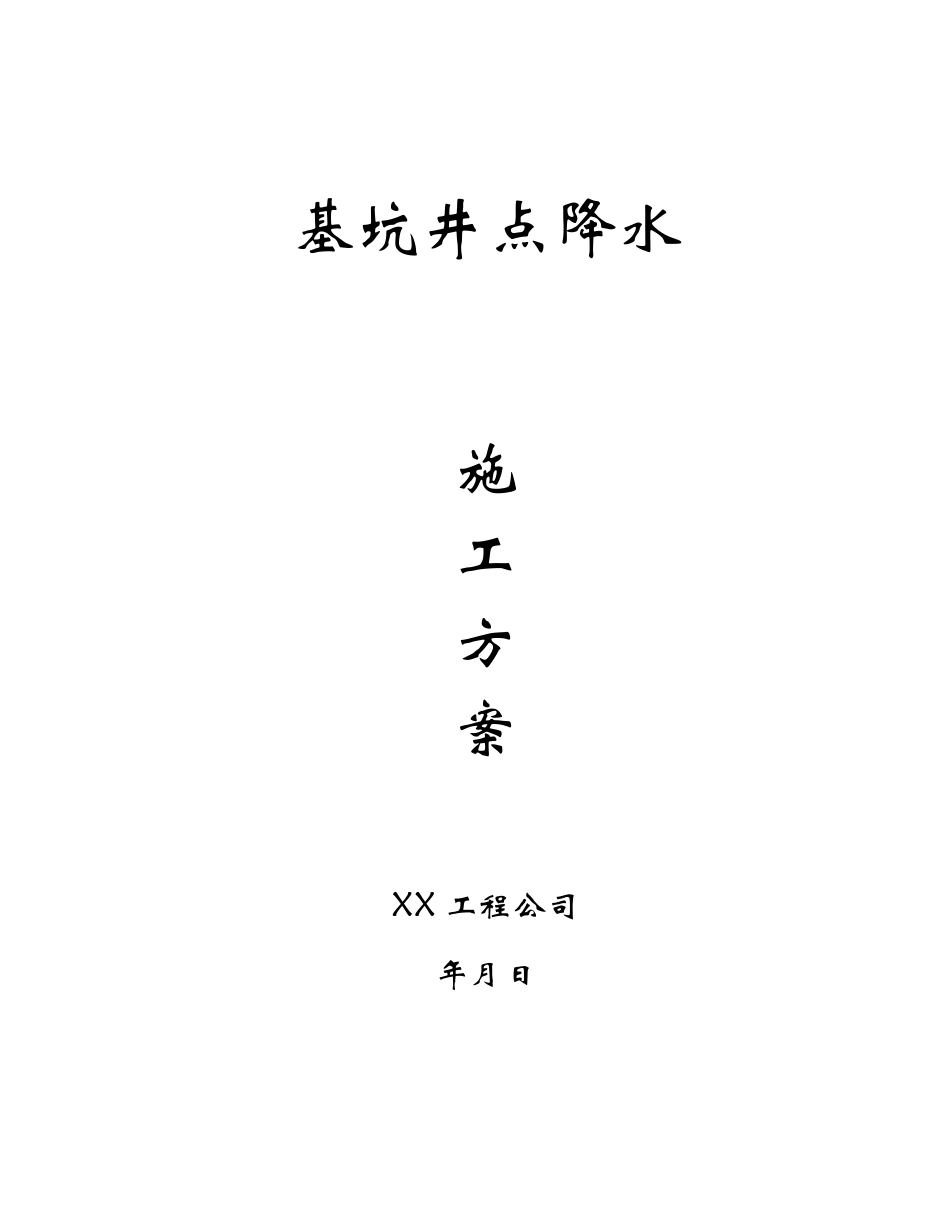 基坑井点降水

施

工

方

案

XX 工程公司

年月日